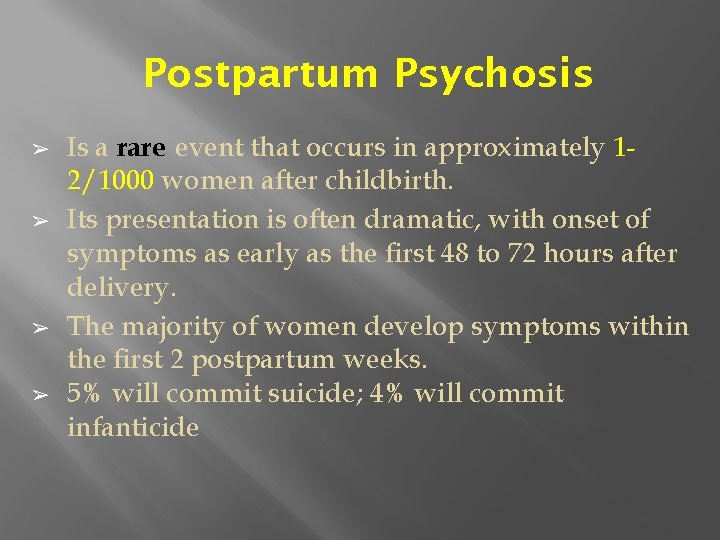 Postpartum Psychosis

➢ Is a rare event that occurs in approximately 1-2/1000 women after childbirth.

➢ Its presentation is often dramatic, with onset of symptoms as early as the first 48 to 72 hours after delivery.

➢ The majority of women develop symptoms within the first 2 postpartum weeks.

➢ 5% will commit suicide; 4% will commit infanticide